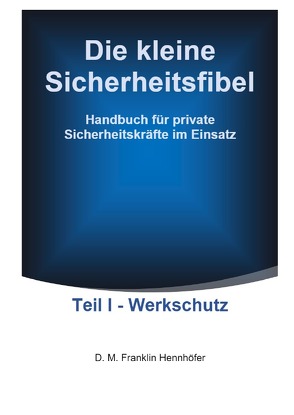 Die kleine Sicherheitsfibel

Handbuch für private Sicherheitskräfte im Einsatz

Teil I - Werkschutz

D. M. Franklin Hennhöfer